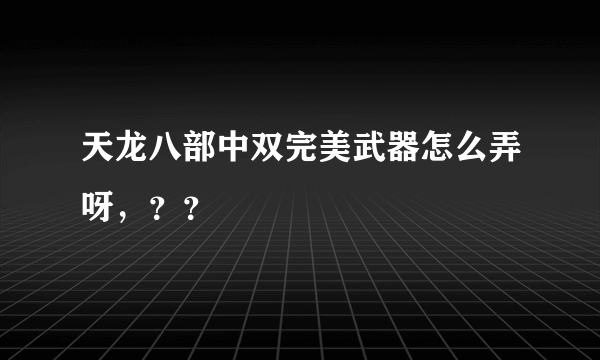 天龙八部中双完美武器怎么弄呀，？？